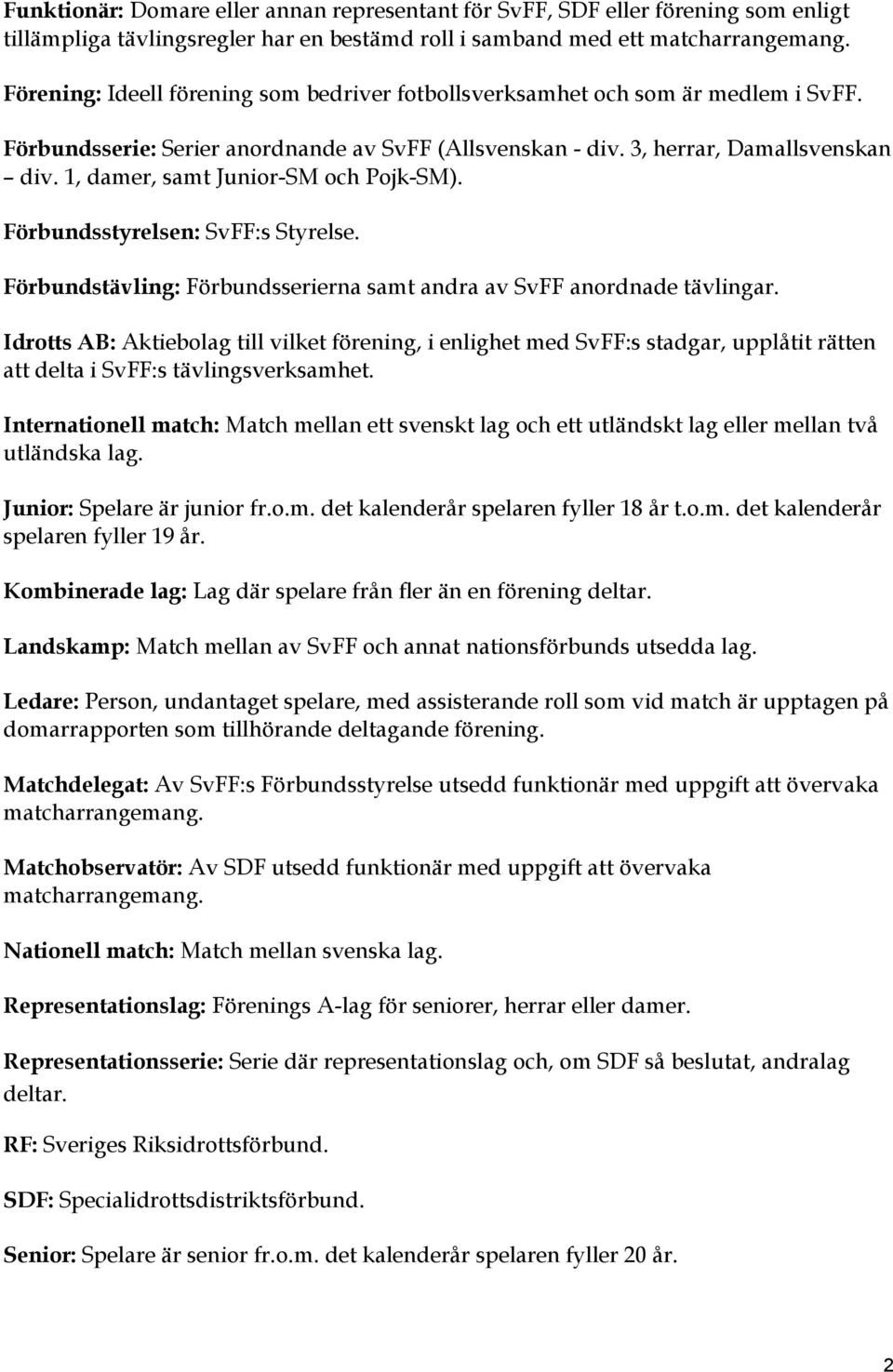 Funktionär: Domare eller annan representant för SvFF, SDF eller förening som enligt tillämpliga tävlingsregler har en bestämd roll i samband med ett matcharrangemang.

Förening: Ideell förening som bedriver fotbollsverksamhet och som är medlem i SvFF.

Förbundsserie: Serier anordnande av SvFF (Allsvenskan - div. 3, herrar, Damallsvenskan – div. 1, damer, samt Junior-SM och Pojk-SM).

Förbundsstyrelsen: SvFF:s Styrelse.

Förbundstävling: Förbundsserierna samt andra av SvFF anordnade tävlingar.

Idrotts AB: Aktiebolag till vilket förening, i enlighet med SvFF:s stadgar, upplåtit rätten att delta i SvFF:s tävlingsverksamhet.

Internationell match: Match mellan ett svenskt lag och ett utländskt lag eller mellan två utländska lag.

Junior: Spelare är junior fr.o.m. det kalenderår spelaren fyller 18 år t.o.m. det kalenderår spelaren fyller 19 år.

Kombinerade lag: Lag där spelare från fler än en förening deltar.

Landskamp: Match mellan av SvFF och annat nationsförbunds utsedda lag.

Ledare: Person, undantaget spelare, med assisterande roll som vid match är upptagen på domarrapporten som tillhörande deltagande förening.

Matchdelegat: Av SvFF:s Förbundsstyrelse utsedd funktionär med uppgift att övervaka matcharrangemang.

Matchobservatör: Av SDF utsedd funktionär med uppgift att övervaka matcharrangemang.

Nationell match: Match mellan svenska lag.

Representationslag: Förenings A-lag för seniorer, herrar eller damer.

Representationsserie: Serie där representationslag och, om SDF så beslutat, andralag deltar.

RF: Sveriges Riksidrottsförbund.

SDF: Specialidrottsdistriktsförbund.

Senior: Spelare är senior fr.o.m. det kalenderår spelaren fyller 20 år.

2